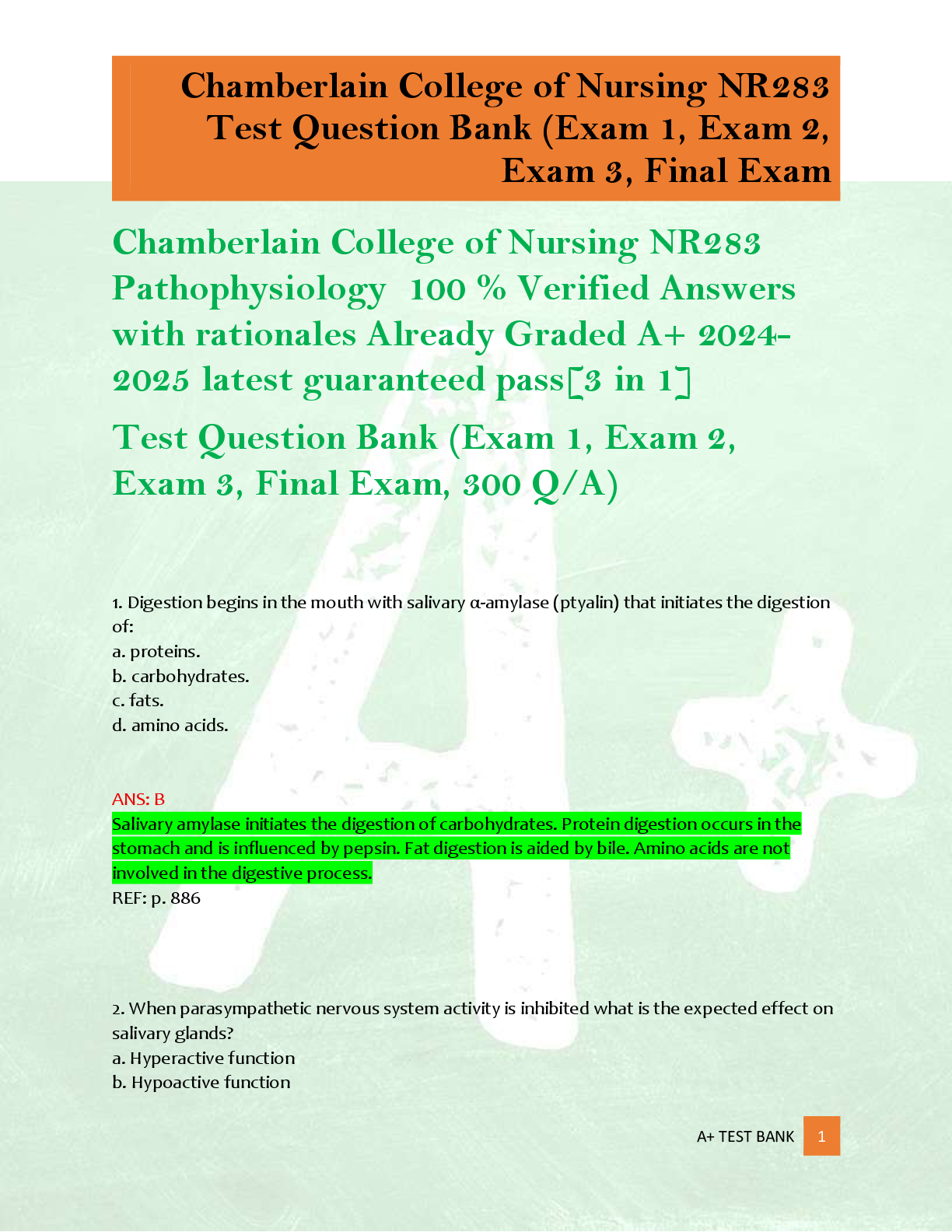 Chamberlain College of Nursing NR283 Test Question Bank (Exam 1, Exam 2, Exam 3, Final Exam

Chamberlain College of Nursing NR283 Pathophysiology 100 % Verified Answers with rationales Already Graded A+ 2024-2025 latest guaranteed pass[3 in 1]

Test Question Bank (Exam 1, Exam 2, Exam 3, Final Exam, 300 Q/A)

1. Digestion begins in the mouth with salivary α-amylase (ptyalin) that initiates the digestion of:
a. proteins.
b. carbohydrates.
c. fats.
d. amino acids.

ANS: B
Salivary amylase initiates the digestion of carbohydrates. Protein digestion occurs in the stomach and is influenced by pepsin. Fat digestion is aided by bile. Amino acids are not involved in the digestive process.
REF: p. 886

2. When parasympathetic nervous system activity is inhibited what is the expected effect on salivary glands?
a. Hyperactive function
b. Hypoactive function

A+ TEST BANK 1